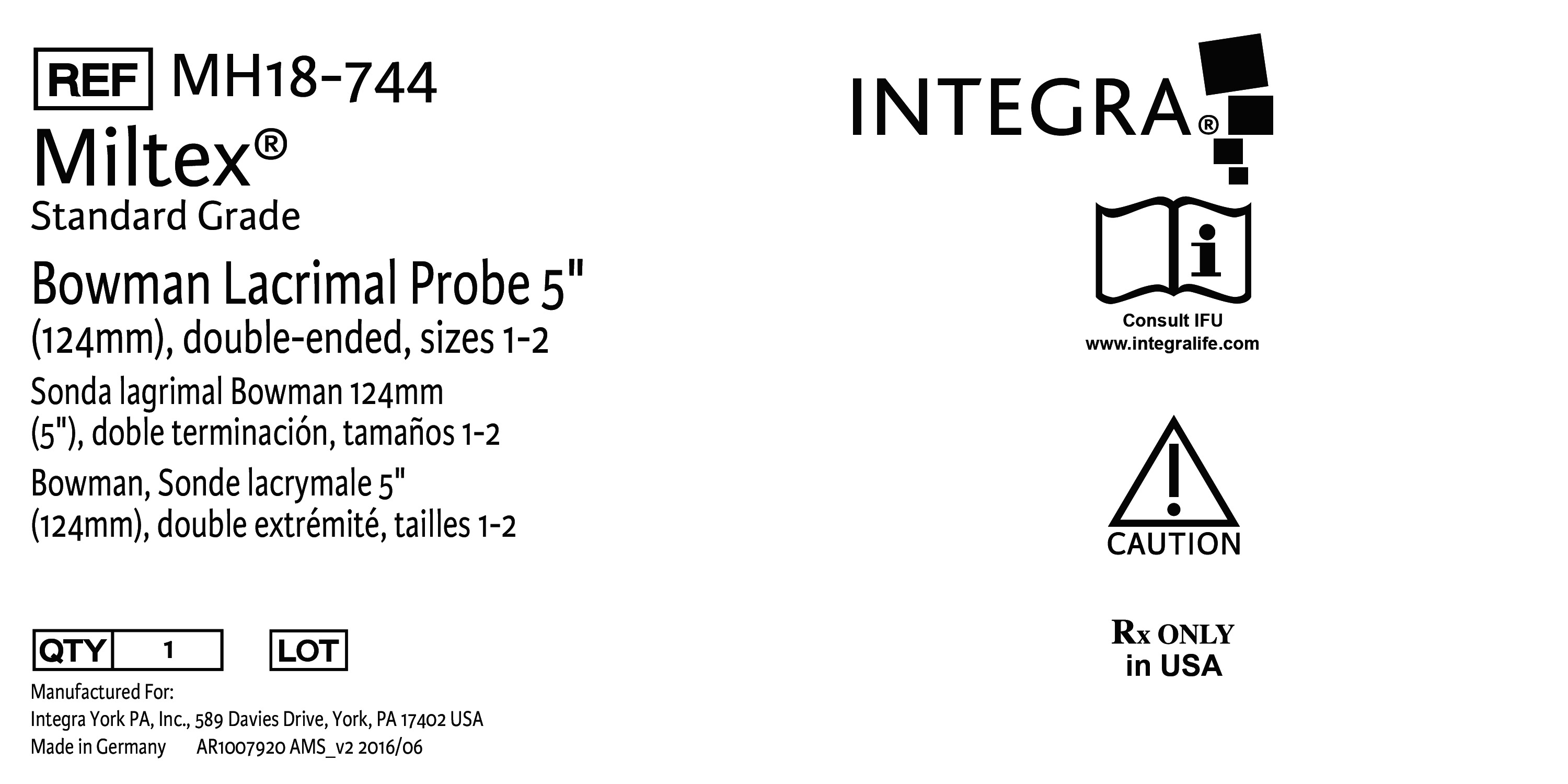 REF MH18-744

Miltex®

Standard Grade

Bowman Lacrimal Probe 5"
(124mm), double-ended, sizes 1-2

Sonda lagrimal Bowman 124mm
(5"), doble terminación, tamaños 1-2

Bowman, Sonde lacrymale 5"
(124mm), double extrémité, tailles 1-2

QTY 1 LOT

Manufactured For:
Integra York PA, Inc., 589 Davies Drive, York, PA 17402 USA
Made in Germany AR1007920 AMS_v2 2016/06

INTEGRA®

Consult IFU
www.integralife.com

CAUTION

Rx ONLY
in USA